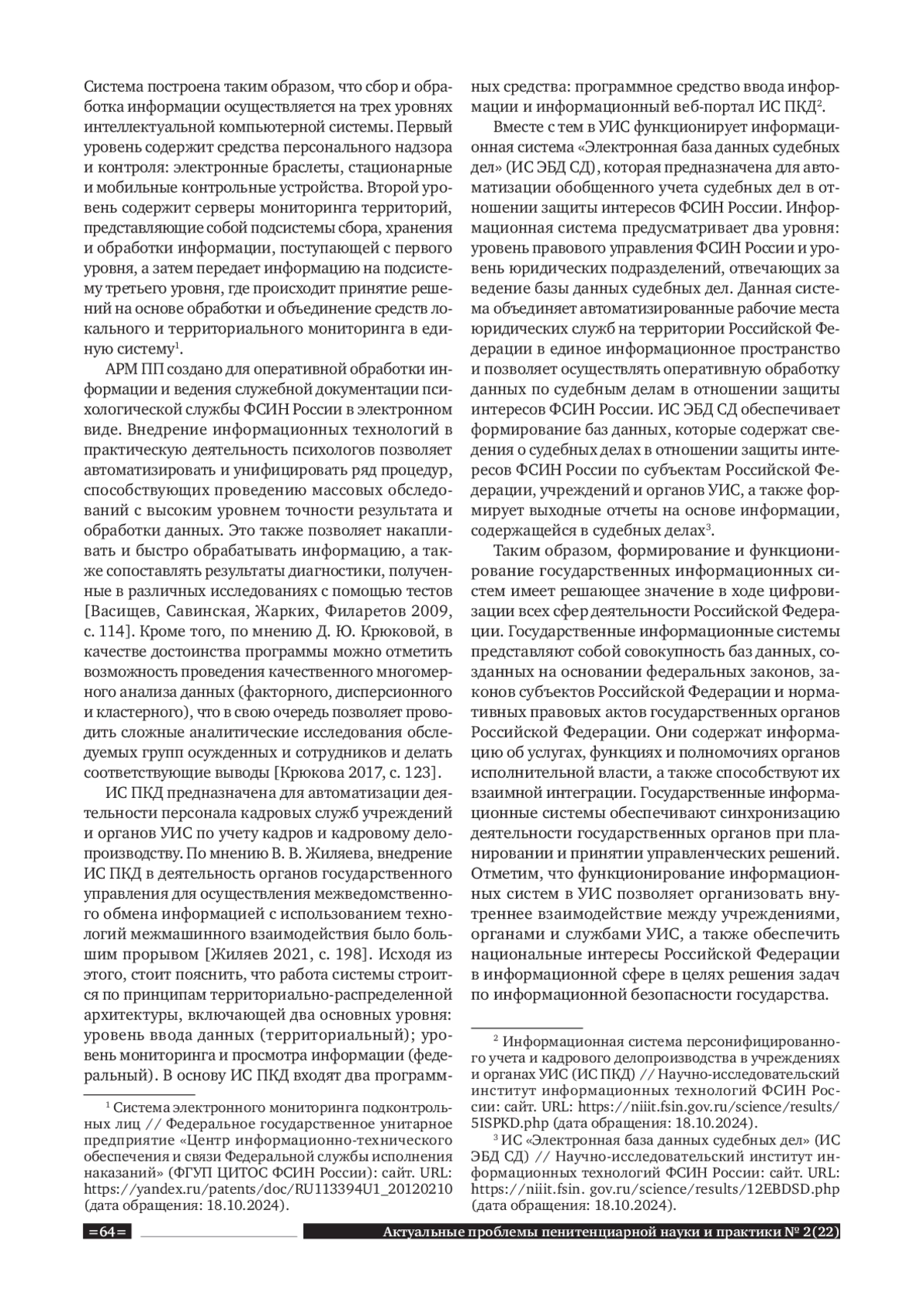 Система построена таким образом, что сбор и обработка информации осуществляется на трех уровнях интеллектуальной компьютерной системы. Первый уровень содержит средства персонального надзора и контроля: электронные браслеты, стационарные и мобильные контрольные устройства. Второй уровень содержит серверы мониторинга территорий, представляющие собой подсистемы сбора, хранения и обработки информации, поступающей с первого уровня, а затем передает информацию на подсистему третьего уровня, где происходит принятие решений на основе обработки и объединение средств локального и территориального мониторинга в единую систему$^1$.

АРМ ПП создано для оперативной обработки информации и ведения служебной документации психологической службы ФСИН России в электронном виде. Внедрение информационных технологий в практическую деятельность психологов позволяет автоматизировать и унифицировать ряд процедур, способствующих проведению массовых обследований с высоким уровнем точности результата и обработки данных. Это также позволяет накапливать и быстро обрабатывать информацию, а также сопоставлять результаты диагностики, полученные в различных исследованиях с помощью тестов [Васищев, Савинская, Жарких, Филаретов 2009, с. 114]. Кроме того, по мнению Д. Ю. Крюковой, в качестве достоинства программы можно отметить возможность проведения качественного многомерного анализа данных (факторного, дисперсионного и кластерного), что в свою очередь позволяет проводить сложные аналитические исследования обследуемых групп осужденных и сотрудников и делать соответствующие выводы [Крюкова 2017, с. 123].

ИС ПКД предназначена для автоматизации деятельности персонала кадровых служб учреждений и органов УИС по учету кадров и кадровому делопроизводству. По мнению В. В. Жиляева, внедрение ИС ПКД в деятельность органов государственного управления для осуществления межведомственного обмена информацией с использованием технологий межмашинного взаимодействия было большим прорывом [Жиляев 2021, с. 198]. Исходя из этого, стоит пояснить, что работа системы строится по принципам территориально-распределенной архитектуры, включающей два основных уровня: уровень ввода данных (территориальный); уровень мониторинга и просмотра информации (федеральный). В основу ИС ПКД входят два программных средства: программное средство ввода информации и информационный веб-портал ИС ПКД$^2$.

Вместе с тем в УИС функционирует информационная система «Электронная база данных судебных дел» (ИС ЭБД СД), которая предназначена для автоматизации обобщенного учета судебных дел в отношении защиты интересов ФСИН России. Информационная система предусматривает два уровня: уровень правового управления ФСИН России и уровень юридических подразделений, отвечающих за ведение базы данных судебных дел. Данная система объединяет автоматизированные рабочие места юридических служб на территории Российской Федерации в единое информационное пространство и позволяет осуществлять оперативную обработку данных по судебным делам в отношении защиты интересов ФСИН России. ИС ЭБД СД обеспечивает формирование баз данных, которые содержат сведения о судебных делах в отношении защиты интересов ФСИН России по субъектам Российской Федерации, учреждений и органов УИС, а также формирует выходные отчеты на основе информации, содержащейся в судебных делах$^3$.

Таким образом, формирование и функционирование государственных информационных систем имеет решающее значение в ходе цифровизации всех сфер деятельности Российской Федерации. Государственные информационные системы представляют собой совокупность баз данных, созданных на основании федеральных законов, законов субъектов Российской Федерации и нормативных правовых актов государственных органов Российской Федерации. Они содержат информацию об услугах, функциях и полномочиях органов исполнительной власти, а также способствуют их взаимной интеграции. Государственные информационные системы обеспечивают синхронизацию деятельности государственных органов при планировании и принятии управленческих решений. Отметим, что функционирование информационных систем в УИС позволяет организовать внутреннее взаимодействие между учреждениями, органами и службами УИС, а также обеспечить национальные интересы Российской Федерации в информационной сфере в целях решения задач по информационной безопасности государства.

$^1$ Система электронного мониторинга подконтрольных лиц // Федеральное государственное унитарное предприятие «Центр информационно-технического обеспечения и связи Федеральной службы исполнения наказаний» (ФГУП ЦИТОС ФСИН России): сайт. URL: https://yandex.ru/patents/doc/RU113394U1_20120210 (дата обращения: 18.10.2024).

$^2$ Информационная система персонифицированного учета и кадрового делопроизводства в учреждениях и органах УИС (ИС ПКД) // Научно-исследовательский институт информационных технологий ФСИН России: сайт. URL: https://niiit.fsin.gov.ru/science/results/5ISPKD.php (дата обращения: 18.10.2024).

$^3$ ИС «Электронная база данных судебных дел» (ИС ЭБД СД) // Научно-исследовательский институт информационных технологий ФСИН России: сайт. URL: https://niiit.fsin. gov.ru/science/results/12EBDSD.php (дата обращения: 18.10.2024).

=64= Актуальные проблемы пенитенциарной науки и практики № 2(22)